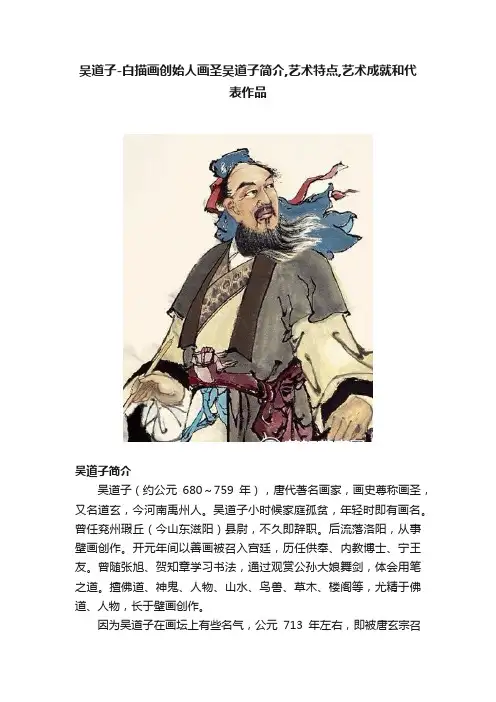 吴道子-白描画创始人画圣吴道子简介,艺术特点,艺术成就和代表作品

吴道子简介

吴道子（约公元 680～759 年），唐代著名画家，画史尊称画圣，又名道玄，今河南禹州人。吴道子小时候家庭孤贫，年轻时即有画名。曾任兖州瑕丘（今山东滋阳）县尉，不久即辞职。后流落洛阳，从事壁画创作。开元年间以善画被召入宫廷，历任供奉、内教博士、宁王友。曾随张旭、贺知章学习书法，通过观赏公孙大娘舞剑，体会用笔之道。擅佛道、神鬼、人物、山水、鸟兽、草木、楼阁等，尤精于佛道、人物，长于壁画创作。

因为吴道子在画坛上有些名气，公元 713 年左右，即被唐玄宗召